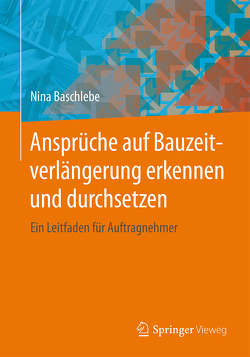 Nina Baschlebe

Ansprüche auf Bauzeitverlängerung erkennen und durchsetzen

Ein Leitfaden für Auftragnehmer

Springer Vieweg